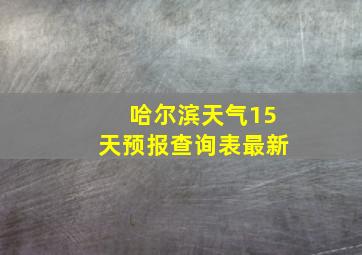 哈尔滨天气15天预报查询表最新